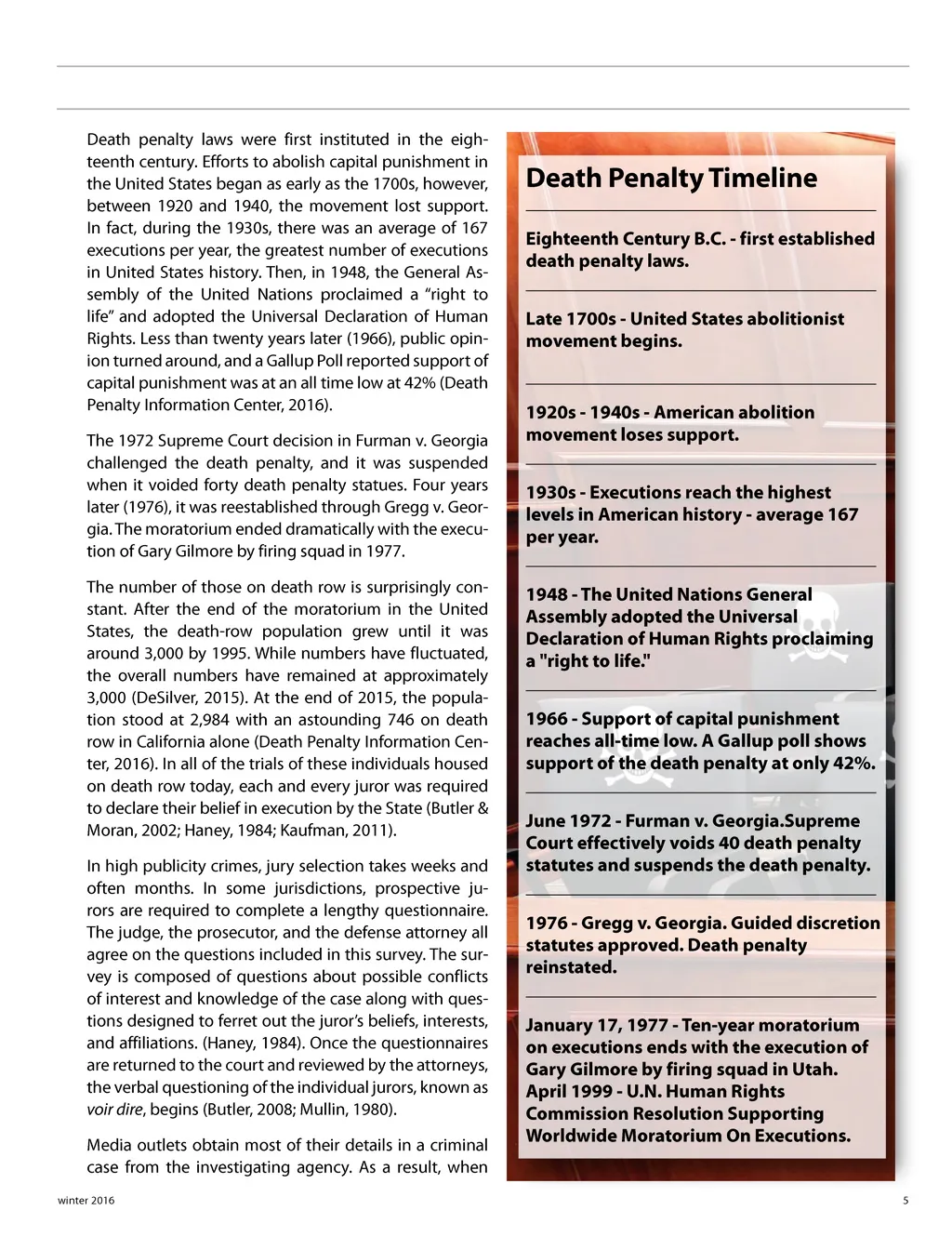 Death penalty laws were first instituted in the eighteenth century. Efforts to abolish capital punishment in the United States began as early as the 1700s, however, between 1920 and 1940, the movement lost support. In fact, during the 1930s, there was an average of 167 executions per year, the greatest number of executions in United States history. Then, in 1948, the General Assembly of the United Nations proclaimed a “right to life” and adopted the Universal Declaration of Human Rights. Less than twenty years later (1966), public opinion turned around, and a Gallup Poll reported support of capital punishment was at an all time low at 42% (Death Penalty Information Center, 2016).

The 1972 Supreme Court decision in Furman v. Georgia challenged the death penalty, and it was suspended when it voided forty death penalty statues. Four years later (1976), it was reestablished through Gregg v. Georgia. The moratorium ended dramatically with the execution of Gary Gilmore by firing squad in 1977.

The number of those on death row is surprisingly constant. After the end of the moratorium in the United States, the death-row population grew until it was around 3,000 by 1995. While numbers have fluctuated, the overall numbers have remained at approximately 3,000 (DeSilver, 2015). At the end of 2015, the population stood at 2,984 with an astounding 746 on death row in California alone (Death Penalty Information Center, 2016). In all of the trials of these individuals housed on death row today, each and every juror was required to declare their belief in execution by the State (Butler & Moran, 2002; Haney, 1984; Kaufman, 2011).

In high publicity crimes, jury selection takes weeks and often months. In some jurisdictions, prospective jurors are required to complete a lengthy questionnaire. The judge, the prosecutor, and the defense attorney all agree on the questions included in this survey. The survey is composed of questions about possible conflicts of interest and knowledge of the case along with questions designed to ferret out the juror’s beliefs, interests, and affiliations. (Haney, 1984). Once the questionnaires are returned to the court and reviewed by the attorneys, the verbal questioning of the individual jurors, known as voir dire, begins (Butler, 2008; Mullin, 1980).

Media outlets obtain most of their details in a criminal case from the investigating agency. As a result, when

Death Penalty Timeline

Eighteenth Century B.C. - first established death penalty laws.

Late 1700s - United States abolitionist movement begins.

1920s - 1940s - American abolition movement loses support.

1930s - Executions reach the highest levels in American history - average 167 per year.

1948 - The United Nations General Assembly adopted the Universal Declaration of Human Rights proclaiming a "right to life."

1966 - Support of capital punishment reaches all-time low. A Gallup poll shows support of the death penalty at only 42%.

June 1972 - Furman v. Georgia.Supreme Court effectively voids 40 death penalty statutes and suspends the death penalty.

1976 - Gregg v. Georgia. Guided discretion statutes approved. Death penalty reinstated.

January 17, 1977 - Ten-year moratorium on executions ends with the execution of Gary Gilmore by firing squad in Utah.
April 1999 - U.N. Human Rights Commission Resolution Supporting Worldwide Moratorium On Executions.

winter 2016

5